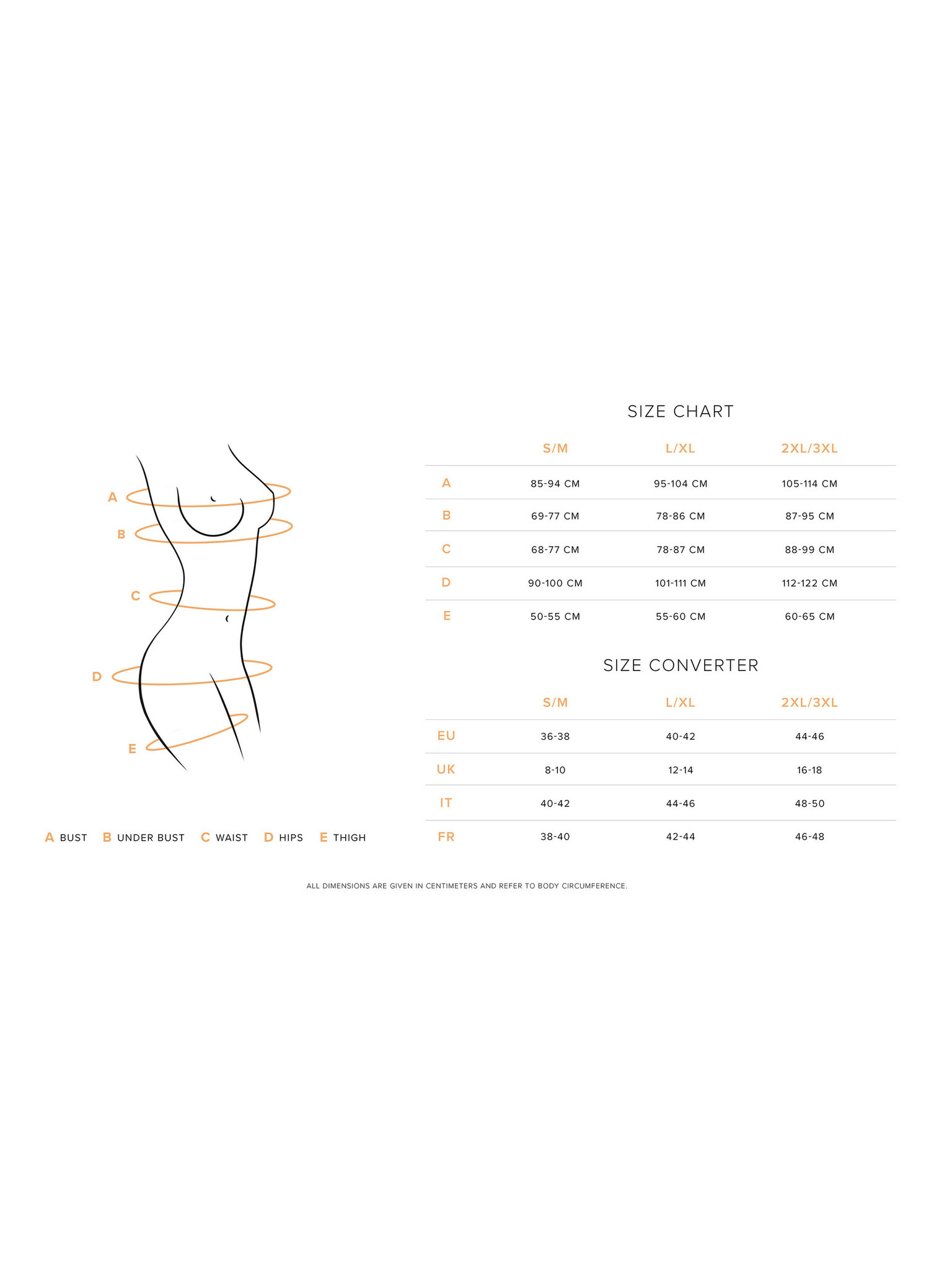 A
B
C
D
E

A BUST B UNDER BUST C WAIST D HIPS E THIGH

SIZE CHART

| | S/M | L/XL | 2XL/3XL |
|---|---|---|---|
| A | 85-94 CM | 95-104 CM | 105-114 CM |
| B | 69-77 CM | 78-86 CM | 87-95 CM |
| C | 68-77 CM | 78-87 CM | 88-99 CM |
| D | 90-100 CM | 101-111 CM | 112-122 CM |
| E | 50-55 CM | 55-60 CM | 60-65 CM |

SIZE CONVERTER

| | S/M | L/XL | 2XL/3XL |
|---|---|---|---|
| EU | 36-38 | 40-42 | 44-46 |
| UK | 8-10 | 12-14 | 16-18 |
| IT | 40-42 | 44-46 | 48-50 |
| FR | 38-40 | 42-44 | 46-48 |

ALL DIMENSIONS ARE GIVEN IN CENTIMETERS AND REFER TO BODY CIRCUMFERENCE.